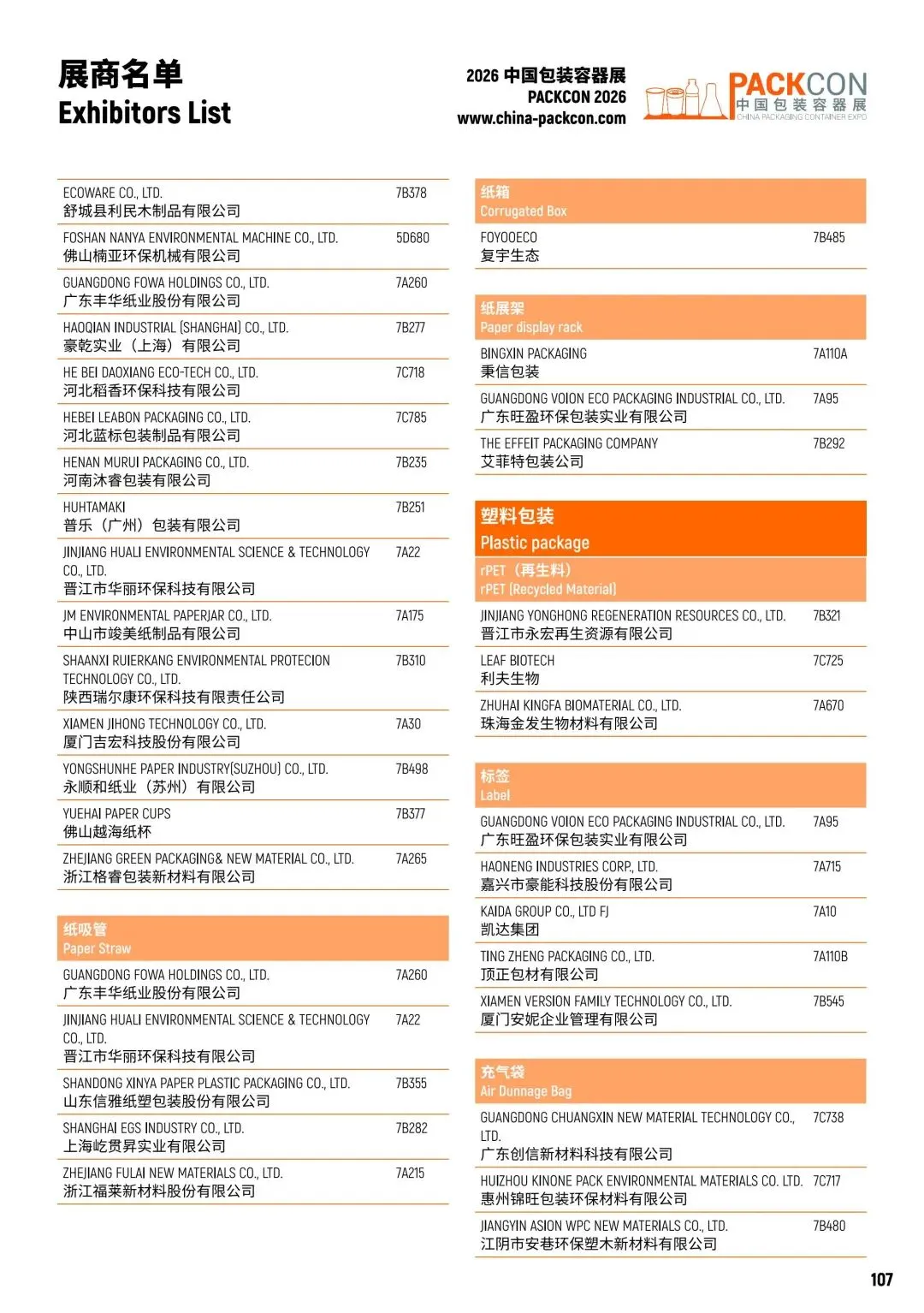 展商名单
Exhibitors List

2026 中国包装容器展
PACKCON 2026
www.china-packcon.com

PACKCON
中国包装容器展
CHINA PACKAGING CONTAINER EXPO

| | |
|---|---|
| ECOWARE CO., LTD.<br>舒城县利民木制品有限公司 | 7B378 |
| FOSHAN NANYA ENVIRONMENTAL MACHINE CO., LTD.<br>佛山楠亚环保机械有限公司 | 5D680 |
| GUANGDONG FOWA HOLDINGS CO., LTD.<br>广东丰华纸业股份有限公司 | 7A260 |
| HAOQIAN INDUSTRIAL (SHANGHAI) CO., LTD.<br>豪乾实业（上海）有限公司 | 7B277 |
| HE BEI DAOXIANG ECO-TECH CO., LTD.<br>河北稻香环保科技有限公司 | 7C718 |
| HEBEI LEABON PACKAGING CO., LTD.<br>河北蓝标包装制品有限公司 | 7C785 |
| HENAN MURUI PACKAGING CO., LTD.<br>河南沐睿包装有限公司 | 7B235 |
| HUHTAMAKI<br>普乐（广州）包装有限公司 | 7B251 |
| JINJIANG HUALI ENVIRONMENTAL SCIENCE & TECHNOLOGY CO., LTD.<br>晋江市华丽环保科技有限公司 | 7A22 |
| JM ENVIRONMENTAL PAPERJAR CO., LTD.<br>中山市竣美纸制品有限公司 | 7A175 |
| SHAANXI RUIERKANG ENVIRONMENTAL PROTECION TECHNOLOGY CO., LTD.<br>陕西瑞尔康环保科技有限责任公司 | 7B310 |
| XIAMEN JIHONG TECHNOLOGY CO., LTD.<br>厦门吉宏科技股份有限公司 | 7A30 |
| YONGSHUNHE PAPER INDUSTRY(SUZHOU) CO., LTD.<br>永顺和纸业（苏州）有限公司 | 7B498 |
| YUEHAI PAPER CUPS<br>佛山越海纸杯 | 7B377 |
| ZHEJIANG GREEN PACKAGING& NEW MATERIAL CO., LTD.<br>浙江格睿包装新材料有限公司 | 7A265 |

纸吸管
Paper Straw

| | |
|---|---|
| GUANGDONG FOWA HOLDINGS CO., LTD.<br>广东丰华纸业股份有限公司 | 7A260 |
| JINJIANG HUALI ENVIRONMENTAL SCIENCE & TECHNOLOGY CO., LTD.<br>晋江市华丽环保科技有限公司 | 7A22 |
| SHANDONG XINYA PAPER PLASTIC PACKAGING CO., LTD.<br>山东信雅纸塑包装股份有限公司 | 7B355 |
| SHANGHAI EGS INDUSTRY CO., LTD.<br>上海屹贯昇实业有限公司 | 7B282 |
| ZHEJIANG FULAI NEW MATERIALS CO., LTD.<br>浙江福莱新材料股份有限公司 | 7A215 |

纸箱
Corrugated Box

| | |
|---|---|
| FOYOOECO<br>复宇生态 | 7B485 |

纸展架
Paper display rack

| | |
|---|---|
| BINGXIN PACKAGING<br>秉信包装 | 7A110A |
| GUANGDONG VOION ECO PACKAGING INDUSTRIAL CO., LTD.<br>广东旺盈环保包装实业有限公司 | 7A95 |
| THE EFFEIT PACKAGING COMPANY<br>艾菲特包装公司 | 7B292 |

塑料包装
Plastic package

rPET（再生料）
rPET (Recycled Material)

| | |
|---|---|
| JINJIANG YONGHONG REGENERATION RESOURCES CO., LTD.<br>晋江市永宏再生资源有限公司 | 7B321 |
| LEAF BIOTECH<br>利夫生物 | 7C725 |
| ZHUHAI KINGFA BIOMATERIAL CO., LTD.<br>珠海金发生物材料有限公司 | 7A670 |

标签
Label

| | |
|---|---|
| GUANGDONG VOION ECO PACKAGING INDUSTRIAL CO., LTD.<br>广东旺盈环保包装实业有限公司 | 7A95 |
| HAONENG INDUSTRIES CORP., LTD.<br>嘉兴市豪能科技股份有限公司 | 7A715 |
| KAIDA GROUP CO., LTD FJ<br>凯达集团 | 7A10 |
| TING ZHENG PACKAGING CO., LTD.<br>顶正包材有限公司 | 7A110B |
| XIAMEN VERSION FAMILY TECHNOLOGY CO., LTD.<br>厦门安妮企业管理有限公司 | 7B545 |

充气袋
Air Dunnage Bag

| | |
|---|---|
| GUANGDONG CHUANGXIN NEW MATERIAL TECHNOLOGY CO., LTD.<br>广东创信新材料科技有限公司 | 7C738 |
| HUIZHOU KINONE PACK ENVIRONMENTAL MATERIALS CO. LTD.<br>惠州锦旺包装环保材料有限公司 | 7C717 |
| JIANGYIN ASION WPC NEW MATERIALS CO., LTD.<br>江阴市安巷环保塑木新材料有限公司 | 7B480 |

107